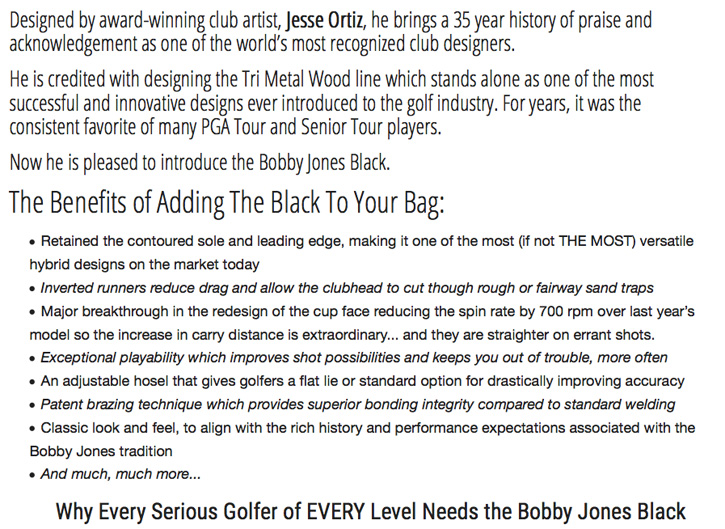 Designed by award-winning club artist, Jesse Ortiz, he brings a 35 year history of praise and acknowledgement as one of the world's most recognized club designers.

He is credited with designing the Tri Metal Wood line which stands alone as one of the most successful and innovative designs ever introduced to the golf industry. For years, it was the consistent favorite of many PGA Tour and Senior Tour players.

Now he is pleased to introduce the Bobby Jones Black.

The Benefits of Adding The Black To Your Bag:

• Retained the contoured sole and leading edge, making it one of the most (if not THE MOST) versatile hybrid designs on the market today
• Inverted runners reduce drag and allow the clubhead to cut though rough or fairway sand traps
• Major breakthrough in the redesign of the cup face reducing the spin rate by 700 rpm over last year's model so the increase in carry distance is extraordinary... and they are straighter on errant shots.
• Exceptional playability which improves shot possibilities and keeps you out of trouble, more often
• An adjustable hosel that gives golfers a flat lie or standard option for drastically improving accuracy
• Patent brazing technique which provides superior bonding integrity compared to standard welding
• Classic look and feel, to align with the rich history and performance expectations associated with the Bobby Jones tradition
• And much, much more...

Why Every Serious Golfer of EVERY Level Needs the Bobby Jones Black